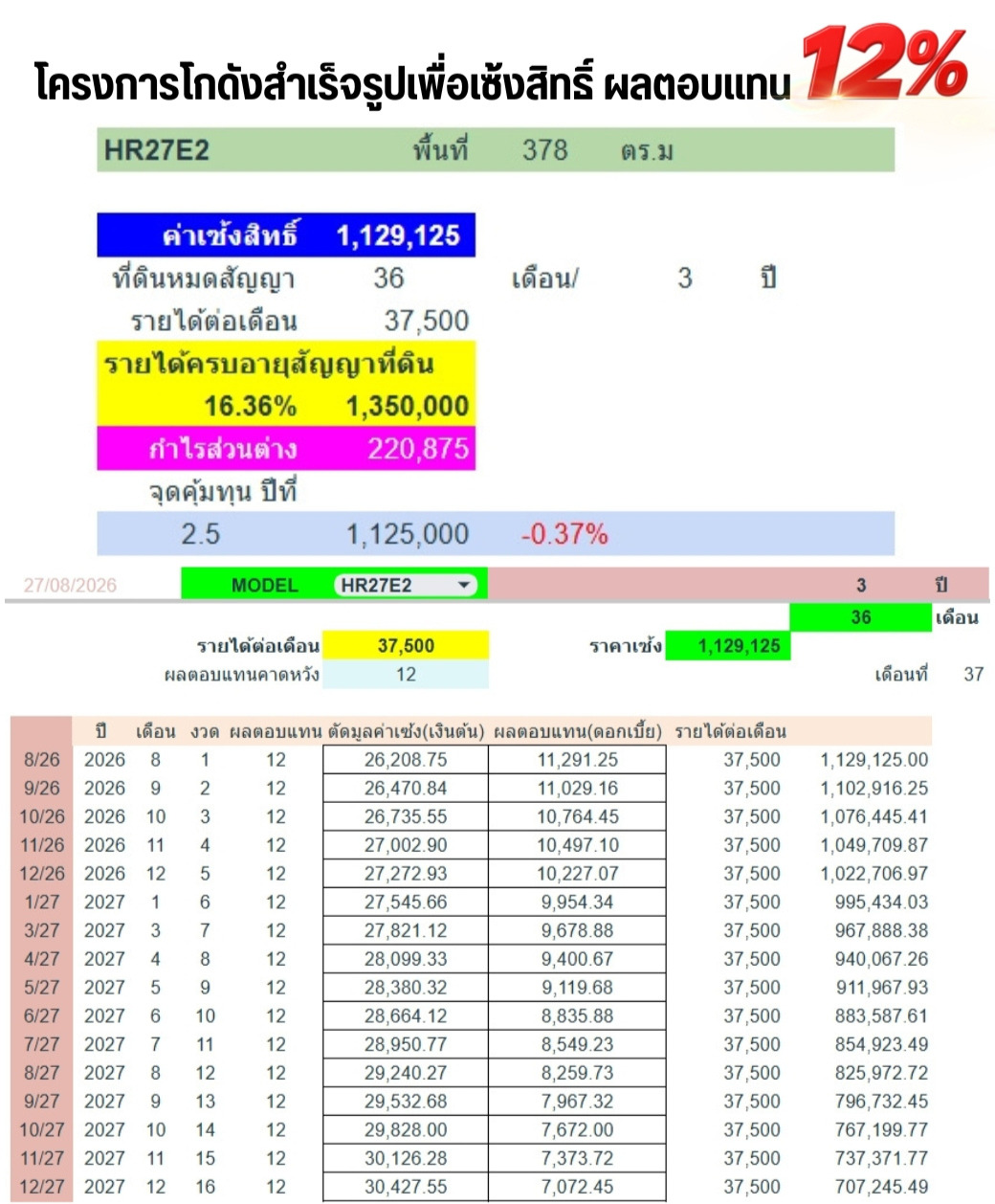 โครงการโกดังสำเร็จรูปเพื่อเซ้งสิทธิ์ ผลตอบแทน 12%

HR27E2 พื้นที่ 378 ตร.ม

ค่าเซ้งสิทธิ์ 1,129,125
ที่ดินหมดสัญญา 36 เดือน/ 3 ปี
รายได้ต่อเดือน 37,500
รายได้ครบอายุสัญญาที่ดิน
16.36% 1,350,000
กำไรส่วนต่าง 220,875
จุดคุ้มทุน ปีที่
2.5 1,125,000 -0.37%

27/08/2026 MODEL HR27E2 3 ปี
36 เดือน
รายได้ต่อเดือน 37,500 ราคาเซ้ง 1,129,125
ผลตอบแทนคาดหวัง 12 เดือนที่ 37

| | ปี | เดือน | งวด | ผลตอบแทน | ตัดมูลค่าเซ้ง(เงินต้น) | ผลตอบแทน(ดอกเบี้ย) | รายได้ต่อเดือน | |
|---|---|---|---|---|---|---|---|---|
| 8/26 | 2026 | 8 | 1 | 12 | 26,208.75 | 11,291.25 | 37,500 | 1,129,125.00 |
| 9/26 | 2026 | 9 | 2 | 12 | 26,470.84 | 11,029.16 | 37,500 | 1,102,916.25 |
| 10/26 | 2026 | 10 | 3 | 12 | 26,735.55 | 10,764.45 | 37,500 | 1,076,445.41 |
| 11/26 | 2026 | 11 | 4 | 12 | 27,002.90 | 10,497.10 | 37,500 | 1,049,709.87 |
| 12/26 | 2026 | 12 | 5 | 12 | 27,272.93 | 10,227.07 | 37,500 | 1,022,706.97 |
| 1/27 | 2027 | 1 | 6 | 12 | 27,545.66 | 9,954.34 | 37,500 | 995,434.03 |
| 3/27 | 2027 | 3 | 7 | 12 | 27,821.12 | 9,678.88 | 37,500 | 967,888.38 |
| 4/27 | 2027 | 4 | 8 | 12 | 28,099.33 | 9,400.67 | 37,500 | 940,067.26 |
| 5/27 | 2027 | 5 | 9 | 12 | 28,380.32 | 9,119.68 | 37,500 | 911,967.93 |
| 6/27 | 2027 | 6 | 10 | 12 | 28,664.12 | 8,835.88 | 37,500 | 883,587.61 |
| 7/27 | 2027 | 7 | 11 | 12 | 28,950.77 | 8,549.23 | 37,500 | 854,923.49 |
| 8/27 | 2027 | 8 | 12 | 12 | 29,240.27 | 8,259.73 | 37,500 | 825,972.72 |
| 9/27 | 2027 | 9 | 13 | 12 | 29,532.68 | 7,967.32 | 37,500 | 796,732.45 |
| 10/27 | 2027 | 10 | 14 | 12 | 29,828.00 | 7,672.00 | 37,500 | 767,199.77 |
| 11/27 | 2027 | 11 | 15 | 12 | 30,126.28 | 7,373.72 | 37,500 | 737,371.77 |
| 12/27 | 2027 | 12 | 16 | 12 | 30,427.55 | 7,072.45 | 37,500 | 707,245.49 |